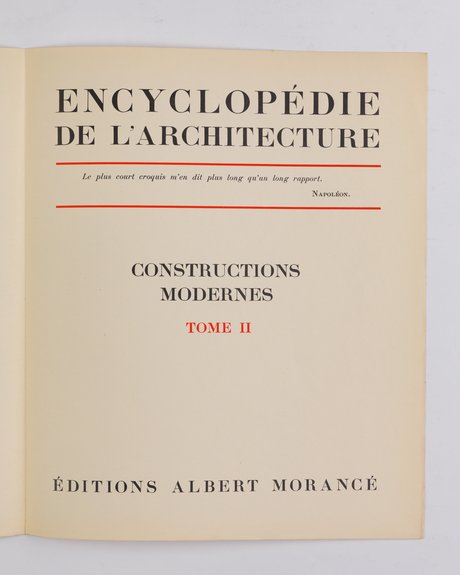 ENCYCLOPÉDIE
DE L'ARCHITECTURE

Le plus court croquis m'en dit plus long qu'un long rapport.

NAPOLÉON.

CONSTRUCTIONS
MODERNES

TOME II

ÉDITIONS ALBERT MORANCÉ